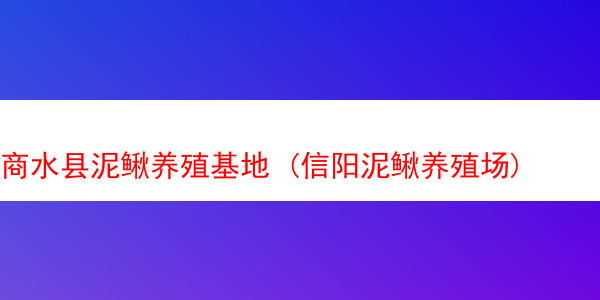 商水县泥鳅养殖基地（信阳泥鳅养殖场）